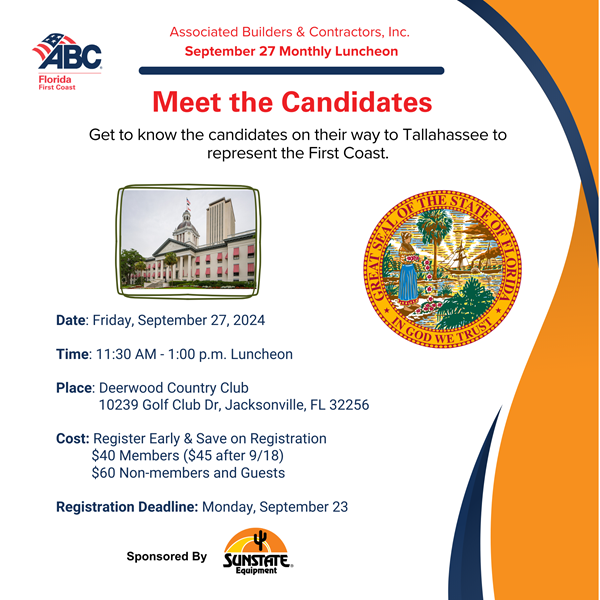 ABC
Florida
First Coast

Associated Builders & Contractors, Inc.
September 27 Monthly Luncheon

Meet the Candidates

Get to know the candidates on their way to Tallahassee to represent the First Coast.

GREAT SEAL OF THE STATE OF FLORIDA
IN GOD WE TRUST

Date: Friday, September 27, 2024

Time: 11:30 AM - 1:00 p.m. Luncheon

Place: Deerwood Country Club
10239 Golf Club Dr, Jacksonville, FL 32256

Cost: Register Early & Save on Registration
$40 Members ($45 after 9/18)
$60 Non-members and Guests

Registration Deadline: Monday, September 23

Sponsored By SUNSTATE Equipment